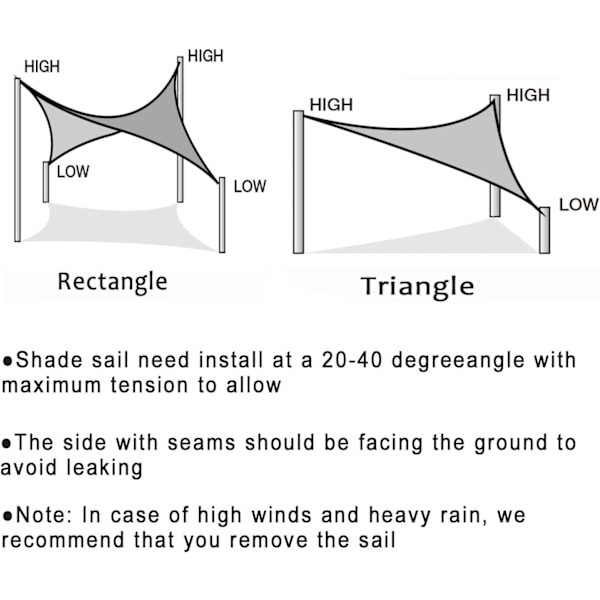 HIGH
HIGH
LOW
LOW
Rectangle

HIGH
HIGH
LOW
Triangle

●Shade sail need install at a 20-40 degreeangle with maximum tension to allow

●The side with seams should be facing the ground to avoid leaking

●Note: In case of high winds and heavy rain, we recommend that you remove the sail